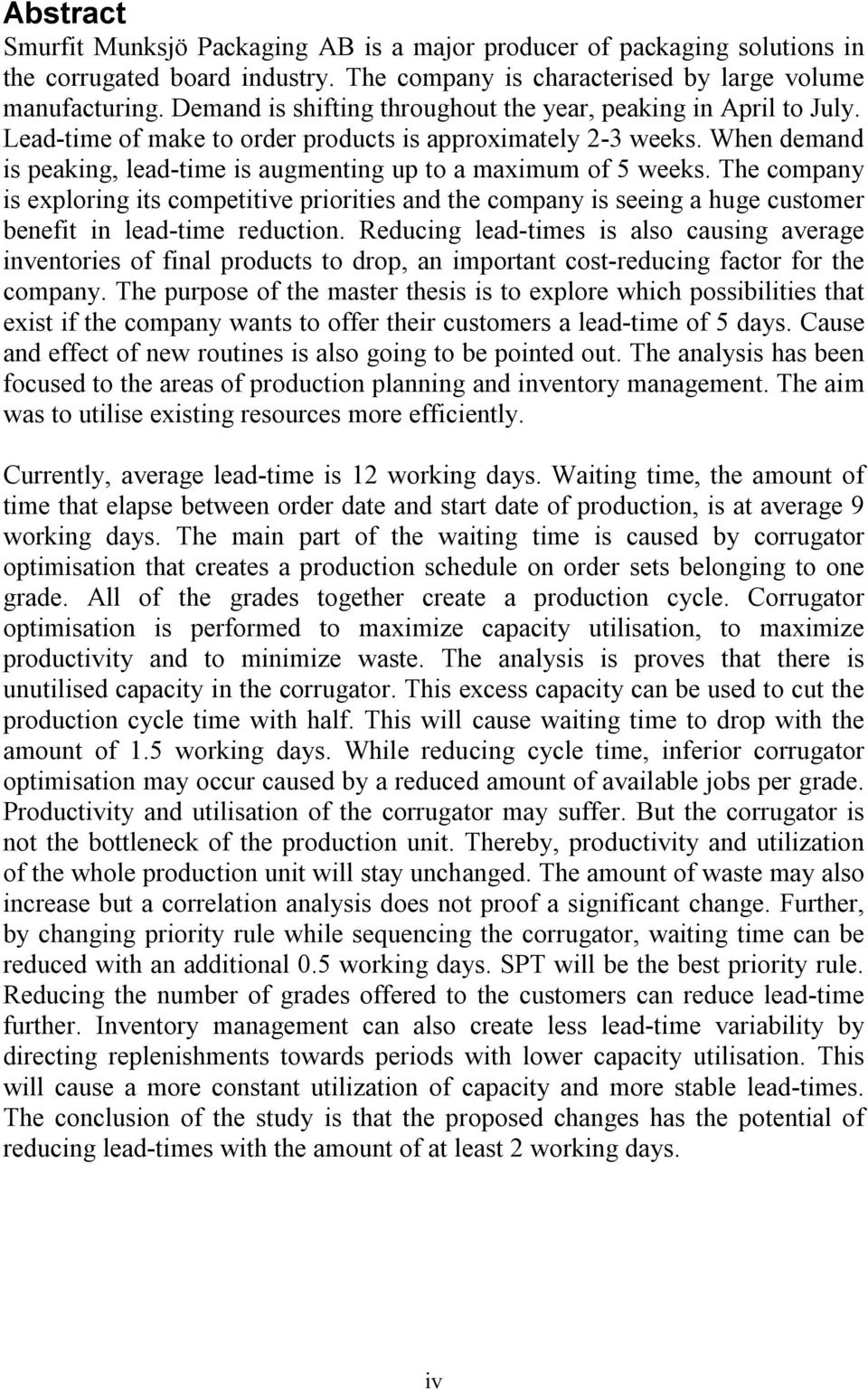 Abstract

Smurfit Munksjö Packaging AB is a major producer of packaging solutions in the corrugated board industry. The company is characterised by large volume manufacturing. Demand is shifting throughout the year, peaking in April to July. Lead-time of make to order products is approximately 2-3 weeks. When demand is peaking, lead-time is augmenting up to a maximum of 5 weeks. The company is exploring its competitive priorities and the company is seeing a huge customer benefit in lead-time reduction. Reducing lead-times is also causing average inventories of final products to drop, an important cost-reducing factor for the company. The purpose of the master thesis is to explore which possibilities that exist if the company wants to offer their customers a lead-time of 5 days. Cause and effect of new routines is also going to be pointed out. The analysis has been focused to the areas of production planning and inventory management. The aim was to utilise existing resources more efficiently.

Currently, average lead-time is 12 working days. Waiting time, the amount of time that elapse between order date and start date of production, is at average 9 working days. The main part of the waiting time is caused by corrugator optimisation that creates a production schedule on order sets belonging to one grade. All of the grades together create a production cycle. Corrugator optimisation is performed to maximize capacity utilisation, to maximize productivity and to minimize waste. The analysis is proves that there is unutilised capacity in the corrugator. This excess capacity can be used to cut the production cycle time with half. This will cause waiting time to drop with the amount of 1.5 working days. While reducing cycle time, inferior corrugator optimisation may occur caused by a reduced amount of available jobs per grade. Productivity and utilisation of the corrugator may suffer. But the corrugator is not the bottleneck of the production unit. Thereby, productivity and utilization of the whole production unit will stay unchanged. The amount of waste may also increase but a correlation analysis does not proof a significant change. Further, by changing priority rule while sequencing the corrugator, waiting time can be reduced with an additional 0.5 working days. SPT will be the best priority rule. Reducing the number of grades offered to the customers can reduce lead-time further. Inventory management can also create less lead-time variability by directing replenishments towards periods with lower capacity utilisation. This will cause a more constant utilization of capacity and more stable lead-times. The conclusion of the study is that the proposed changes has the potential of reducing lead-times with the amount of at least 2 working days.

iv